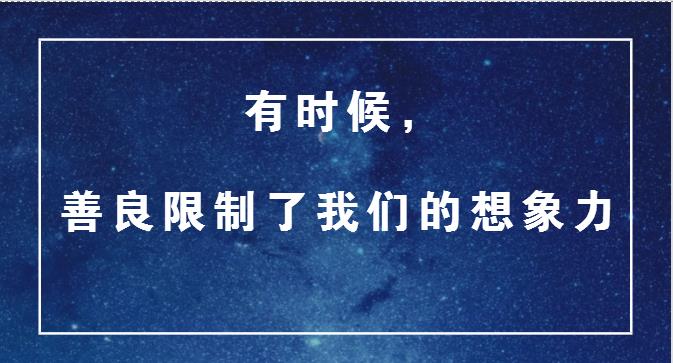 有时候，

善良限制了我们的想象力